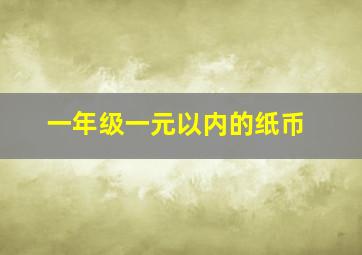 一年级一元以内的纸币